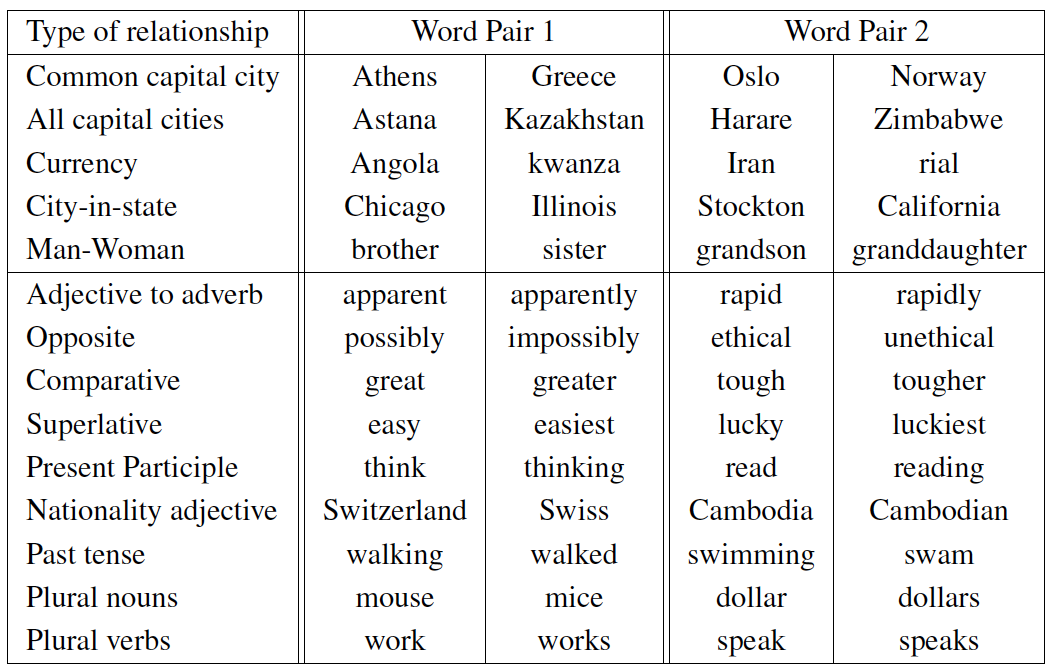 | Type of relationship | Word Pair 1 | | Word Pair 2 | |
|---|---|---|---|---|
| Common capital city | Athens | Greece | Oslo | Norway |
| All capital cities | Astana | Kazakhstan | Harare | Zimbabwe |
| Currency | Angola | kwanza | Iran | rial |
| City-in-state | Chicago | Illinois | Stockton | California |
| Man-Woman | brother | sister | grandson | granddaughter |
| Adjective to adverb | apparent | apparently | rapid | rapidly |
| Opposite | possibly | impossibly | ethical | unethical |
| Comparative | great | greater | tough | tougher |
| Superlative | easy | easiest | lucky | luckiest |
| Present Participle | think | thinking | read | reading |
| Nationality adjective | Switzerland | Swiss | Cambodia | Cambodian |
| Past tense | walking | walked | swimming | swam |
| Plural nouns | mouse | mice | dollar | dollars |
| Plural verbs | work | works | speak | speaks |